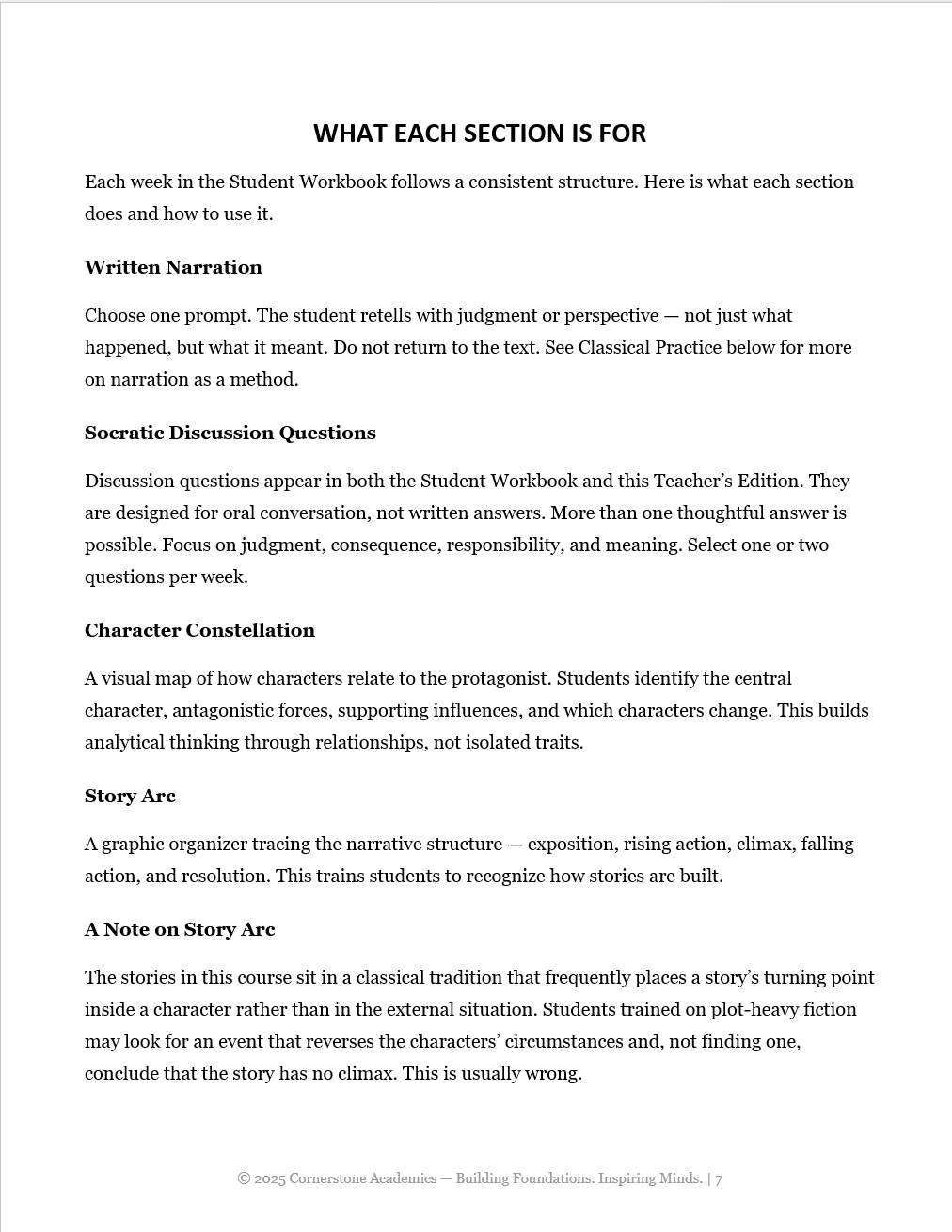 WHAT EACH SECTION IS FOR

Each week in the Student Workbook follows a consistent structure. Here is what each section does and how to use it.

Written Narration

Choose one prompt. The student retells with judgment or perspective — not just what happened, but what it meant. Do not return to the text. See Classical Practice below for more on narration as a method.

Socratic Discussion Questions

Discussion questions appear in both the Student Workbook and this Teacher's Edition. They are designed for oral conversation, not written answers. More than one thoughtful answer is possible. Focus on judgment, consequence, responsibility, and meaning. Select one or two questions per week.

Character Constellation

A visual map of how characters relate to the protagonist. Students identify the central character, antagonistic forces, supporting influences, and which characters change. This builds analytical thinking through relationships, not isolated traits.

Story Arc

A graphic organizer tracing the narrative structure — exposition, rising action, climax, falling action, and resolution. This trains students to recognize how stories are built.

A Note on Story Arc

The stories in this course sit in a classical tradition that frequently places a story's turning point inside a character rather than in the external situation. Students trained on plot-heavy fiction may look for an event that reverses the characters' circumstances and, not finding one, conclude that the story has no climax. This is usually wrong.

© 2025 Cornerstone Academics — Building Foundations. Inspiring Minds. | 7